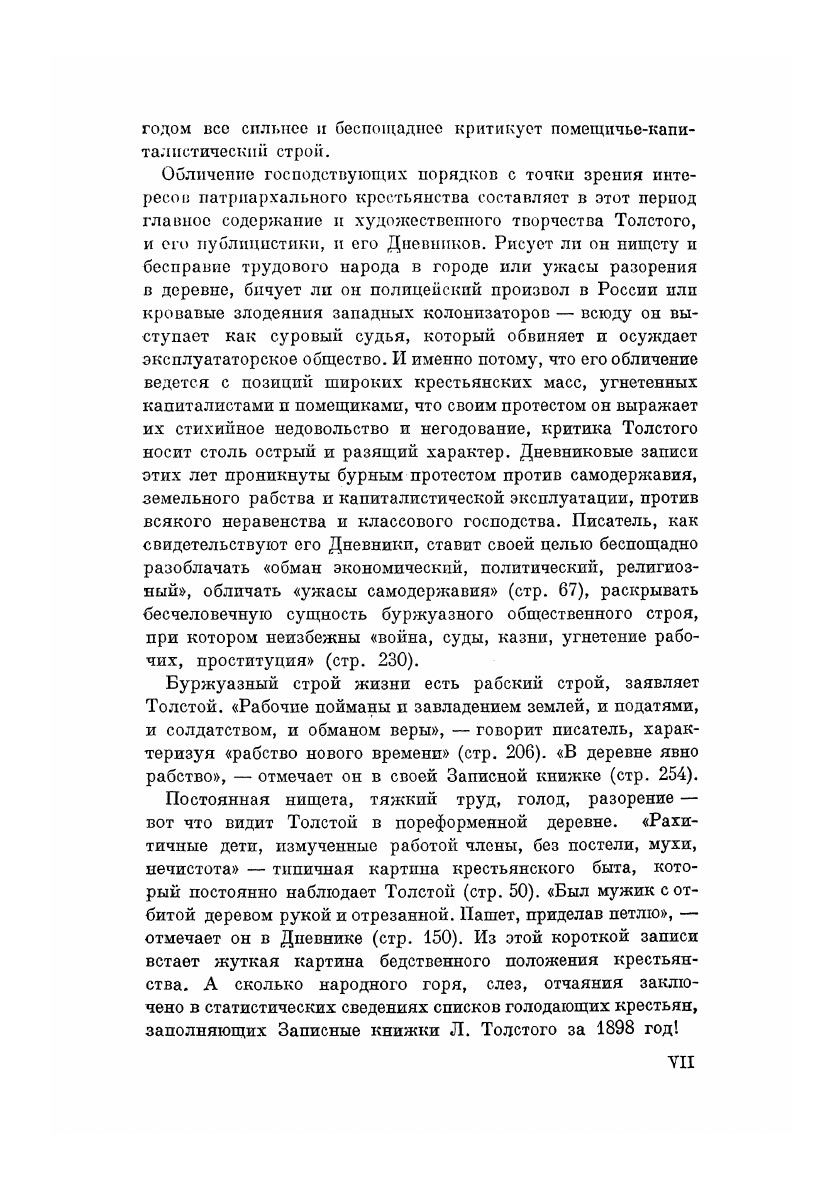 годом все сильнее и беспощаднее критикует помещичье-капиталистический строй.

Обличение господствующих порядков с точки зрения интересов патриархального крестьянства составляет в этот период главное содержание и художественного творчества Толстого, и его публицистики, и его Дневников. Рисует ли он нищету и бесправие трудового народа в городе или ужасы разорения в деревне, бичует ли он полицейский произвол в России или кровавые злодеяния западных колонизаторов — всюду он выступает как суровый судья, который обвиняет и осуждает эксплуататорское общество. И именно потому, что его обличение ведется с позиций широких крестьянских масс, угнетенных капиталистами и помещиками, что своим протестом он выражает их стихийное недовольство и негодование, критика Толстого носит столь острый и разящий характер. Дневниковые записи этих лет проникнуты бурным протестом против самодержавия, земельного рабства и капиталистической эксплуатации, против всякого неравенства и классового господства. Писатель, как свидетельствуют его Дневники, ставит своей целью беспощадно разоблачать «обман экономический, политический, религиозный», обличать «ужасы самодержавия» (стр. 67), раскрывать бесчеловечную сущность буржуазного общественного строя, при котором неизбежны «война, суды, казни, угнетение рабочих, проституция» (стр. 230).

Буржуазный строй жизни есть рабский строй, заявляет Толстой. «Рабочие пойманы и завладением землей, и податями, и солдатством, и обманом веры», — говорит писатель, характеризуя «рабство нового времени» (стр. 206). «В деревне явно рабство», — отмечает он в своей Записной книжке (стр. 254).

Постоянная нищета, тяжкий труд, голод, разорение — вот что видит Толстой в пореформенной деревне. «Рахитичные дети, измученные работой члены, без постели, мухи, нечистота» — типичная картина крестьянского быта, который постоянно наблюдает Толстой (стр. 50). «Был мужик с отбитой деревом рукой и отрезанной. Пашет, приделав петлю», — отмечает он в Дневнике (стр. 150). Из этой короткой записи встает жуткая картина бедственного положения крестьянства. А сколько народного горя, слез, отчаяния заключено в статистических сведениях списков голодающих крестьян, заполняющих Записные книжки Л. Толстого за 1898 год!

VII